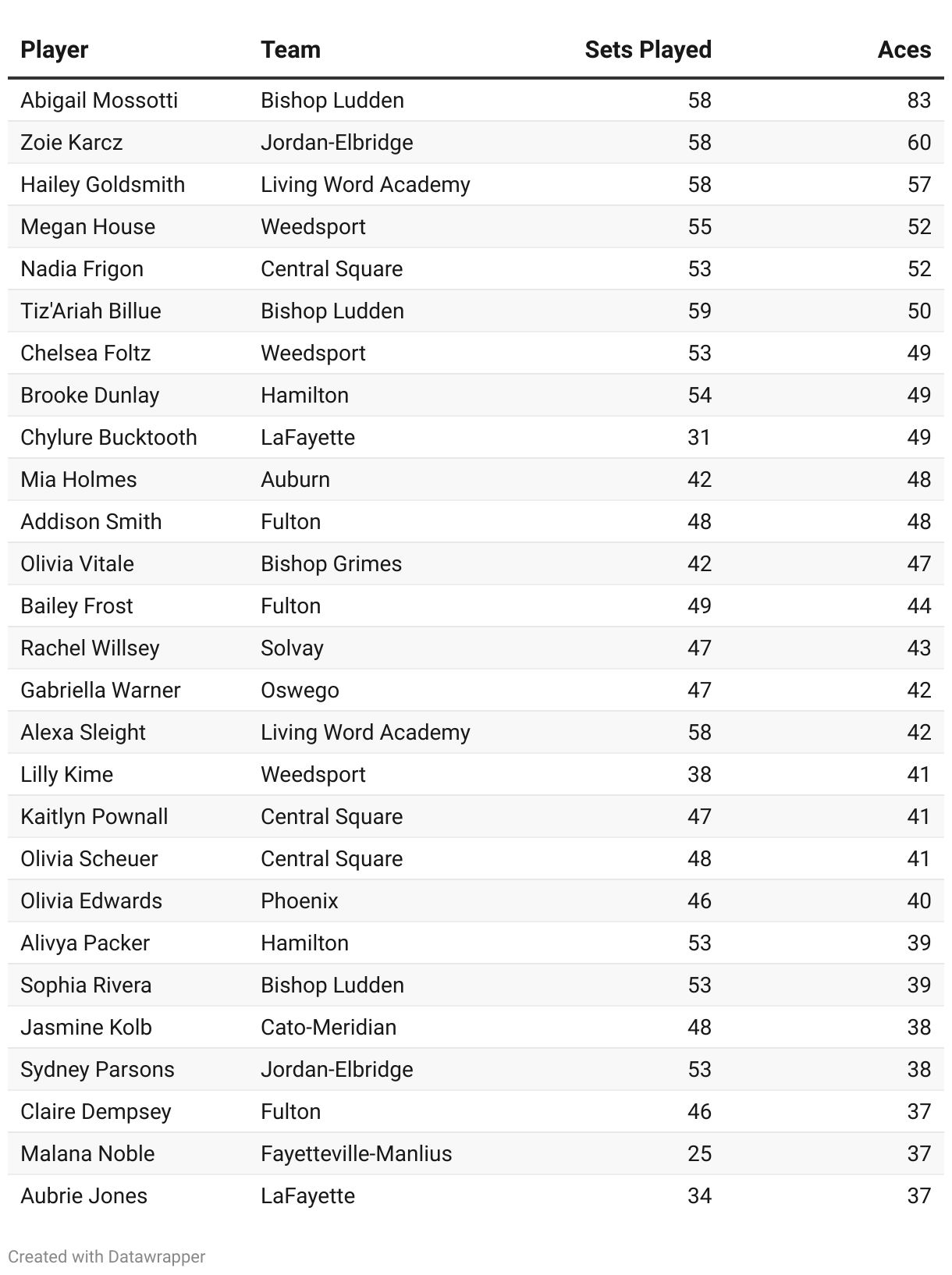 | Player | Team | Sets Played | Aces |
|---|---|---|---|
| Abigail Mossotti | Bishop Ludden | 58 | 83 |
| Zoie Karcz | Jordan-Elbridge | 58 | 60 |
| Hailey Goldsmith | Living Word Academy | 58 | 57 |
| Megan House | Weedsport | 55 | 52 |
| Nadia Frigon | Central Square | 53 | 52 |
| Tiz'Ariah Billue | Bishop Ludden | 59 | 50 |
| Chelsea Foltz | Weedsport | 53 | 49 |
| Brooke Dunlay | Hamilton | 54 | 49 |
| Chylure Bucktooth | LaFayette | 31 | 49 |
| Mia Holmes | Auburn | 42 | 48 |
| Addison Smith | Fulton | 48 | 48 |
| Olivia Vitale | Bishop Grimes | 42 | 47 |
| Bailey Frost | Fulton | 49 | 44 |
| Rachel Willsey | Solvay | 47 | 43 |
| Gabriella Warner | Oswego | 47 | 42 |
| Alexa Sleight | Living Word Academy | 58 | 42 |
| Lilly Kime | Weedsport | 38 | 41 |
| Kaitlyn Pownall | Central Square | 47 | 41 |
| Olivia Scheuer | Central Square | 48 | 41 |
| Olivia Edwards | Phoenix | 46 | 40 |
| Alivya Packer | Hamilton | 53 | 39 |
| Sophia Rivera | Bishop Ludden | 53 | 39 |
| Jasmine Kolb | Cato-Meridian | 48 | 38 |
| Sydney Parsons | Jordan-Elbridge | 53 | 38 |
| Claire Dempsey | Fulton | 46 | 37 |
| Malana Noble | Fayetteville-Manlius | 25 | 37 |
| Aubrie Jones | LaFayette | 34 | 37 |

Created with Datawrapper